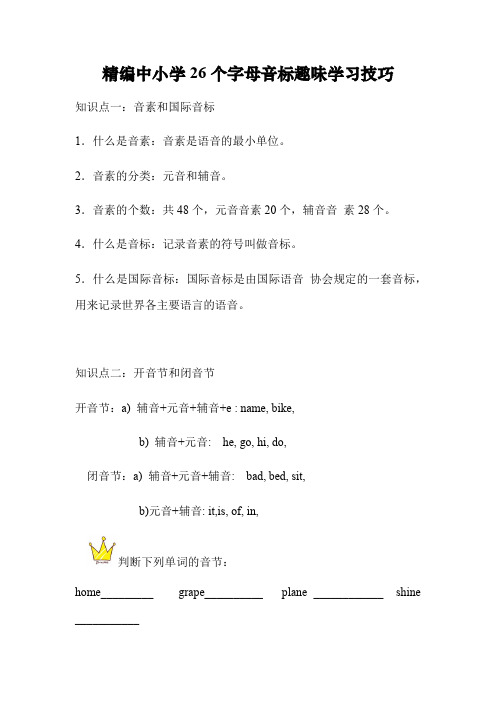 精编中小学 26 个字母音标趣味学习技巧

知识点一：音素和国际音标

1．什么是音素：音素是语音的最小单位。

2．音素的分类：元音和辅音。

3．音素的个数：共 48 个，元音音素 20 个，辅音音 素 28 个。

4．什么是音标：记录音素的符号叫做音标。

5．什么是国际音标：国际音标是由国际语音 协会规定的一套音标，用来记录世界各主要语言的语音。

知识点二：开音节和闭音节

开音节：a) 辅音+元音+辅音+e : name, bike,

b) 辅音+元音: he, go, hi, do,

闭音节：a) 辅音+元音+辅音: bad, bed, sit,

b)元音+辅音: it,is, of, in,

判断下列单词的音节：

home_________ grape__________ plane ____________ shine ___________